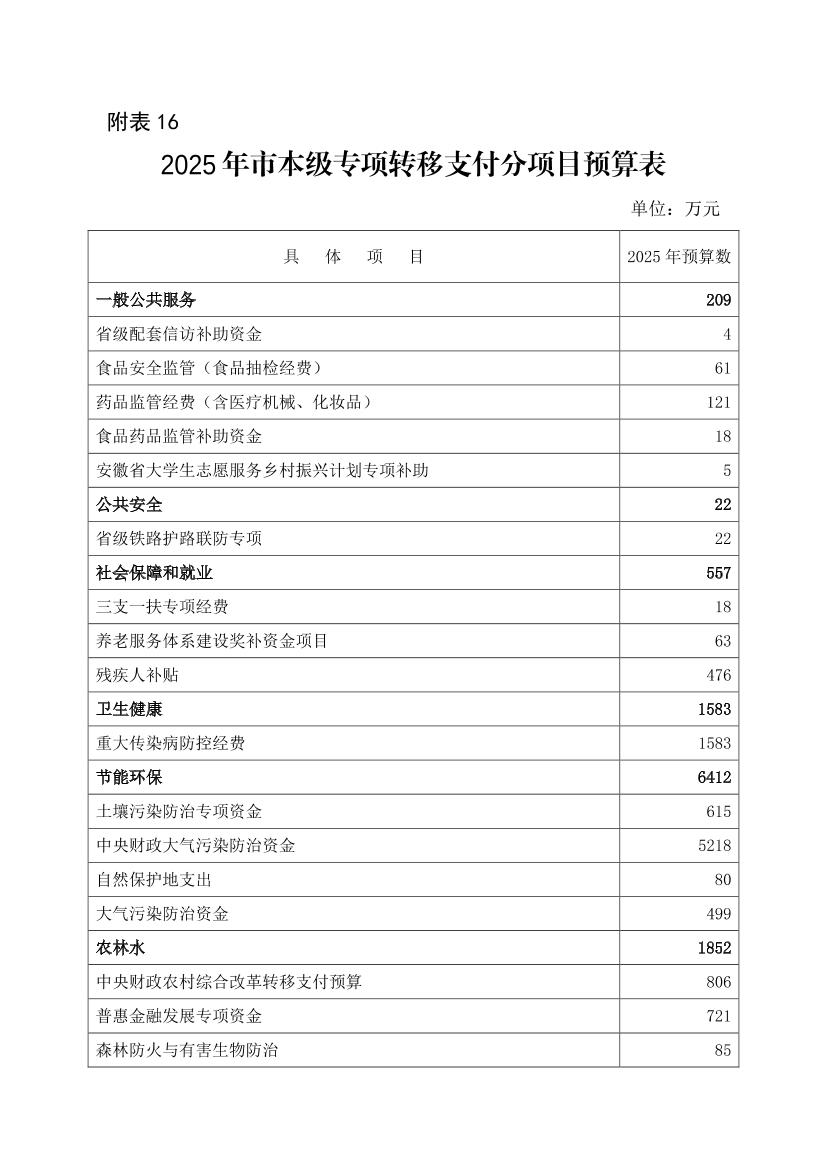 附表16

2025年市本级专项转移支付分项目预算表

单位：万元

| 具 体 项 目 | 2025年预算数 |
|---|---|
| 一般公共服务 | 209 |
| 省级配套信访补助资金 | 4 |
| 食品安全监管（食品抽检经费） | 61 |
| 药品监管经费（含医疗机械、化妆品） | 121 |
| 食品药品监管补助资金 | 18 |
| 安徽省大学生志愿服务乡村振兴计划专项补助 | 5 |
| 公共安全 | 22 |
| 省级铁路护路联防专项 | 22 |
| 社会保障和就业 | 557 |
| 三支一扶专项经费 | 18 |
| 养老服务体系建设奖补资金项目 | 63 |
| 残疾人补贴 | 476 |
| 卫生健康 | 1583 |
| 重大传染病防控经费 | 1583 |
| 节能环保 | 6412 |
| 土壤污染防治专项资金 | 615 |
| 中央财政大气污染防治资金 | 5218 |
| 自然保护地支出 | 80 |
| 大气污染防治资金 | 499 |
| 农林水 | 1852 |
| 中央财政农村综合改革转移支付预算 | 806 |
| 普惠金融发展专项资金 | 721 |
| 森林防火与有害生物防治 | 85 |